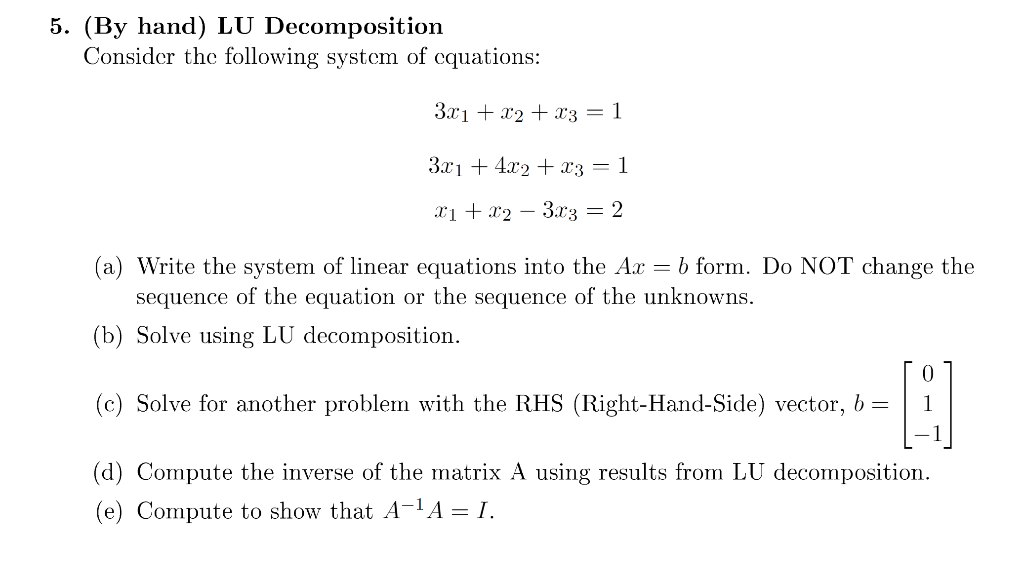 5. (By hand) LU Decomposition
Consider the following system of equations:

$3x_1 + x_2 + x_3 = 1$

$3x_1 + 4x_2 + x_3 = 1$

$x_1 + x_2 - 3x_3 = 2$

(a) Write the system of linear equations into the $Ax = b$ form. Do NOT change the sequence of the equation or the sequence of the unknowns.

(b) Solve using LU decomposition.

(c) Solve for another problem with the RHS (Right-Hand-Side) vector, $b = \begin{bmatrix} 0 \\ 1 \\ -1 \end{bmatrix}$

(d) Compute the inverse of the matrix A using results from LU decomposition.

(e) Compute to show that $A^{-1}A = I$.